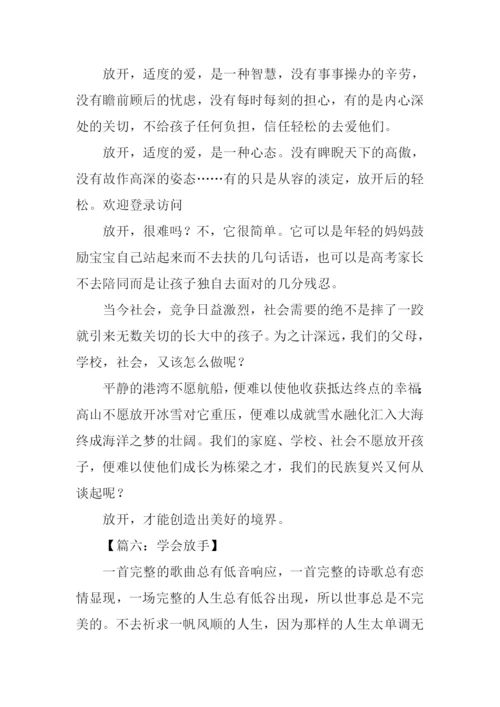 放开，适度的爱，是一种智慧，没有事事操办的辛劳，没有瞻前顾后的忧虑，没有每时每刻的担心，有的是内心深处的关切，不给孩子任何负担，信任轻松的去爱他们。

放开，适度的爱，是一种心态。没有睥睨天下的高傲，没有故作高深的姿态……有的只是从容的淡定，放开后的轻松。欢迎登录访问

放开，很难吗？不，它很简单。它可以是年轻的妈妈鼓励宝宝自己站起来而不去扶的几句话语，也可以是高考家长不去陪同而是让孩子独自去面对的几分残忍。

当今社会，竞争日益激烈，社会需要的绝不是摔了一跤就引来无数关切的长大中的孩子。为之计深远，我们的父母，学校，社会，又该怎么做呢？

平静的港湾不愿航船，便难以使他收获抵达终点的幸福；高山不愿放开冰雪对它重压，便难以成就雪水融化汇入大海终成海洋之梦的壮阔。我们的家庭、学校、社会不愿放开孩子，便难以使他们成长为栋梁之才，我们的民族复兴又何从谈起呢？

放开，才能创造出美好的境界。

【篇六：学会放手】

一首完整的歌曲总有低音响应，一首完整的诗歌总有恋情显现，一场完整的人生总有低谷出现，所以世事总是不完美的。不去祈求一帆风顺的人生，因为那样的人生太单调无